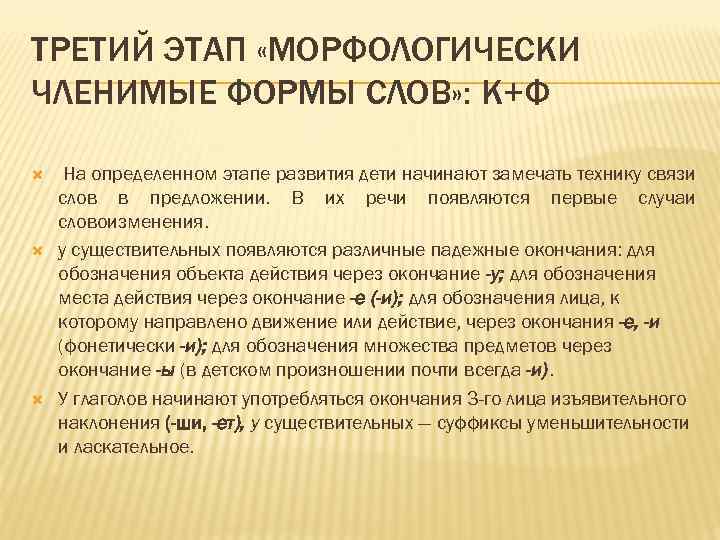 ТРЕТИЙ ЭТАП «МОРФОЛОГИЧЕСКИ ЧЛЕНИМЫЕ ФОРМЫ СЛОВ»: К+Ф

На определенном этапе развития дети начинают замечать технику связи слов в предложении. В их речи появляются первые случаи словоизменения.

у существительных появляются различные падежные окончания: для обозначения объекта действия через окончание -у; для обозначения места действия через окончание -е (-и); для обозначения лица, к которому направлено движение или действие, через окончания -е, -и (фонетически -и); для обозначения множества предметов через окончание -ы (в детском произношении почти всегда -и).

У глаголов начинают употребляться окончания 3-го лица изъявительного наклонения (-ши, -ет), у существительных — суффиксы уменьшительности и ласкательное.